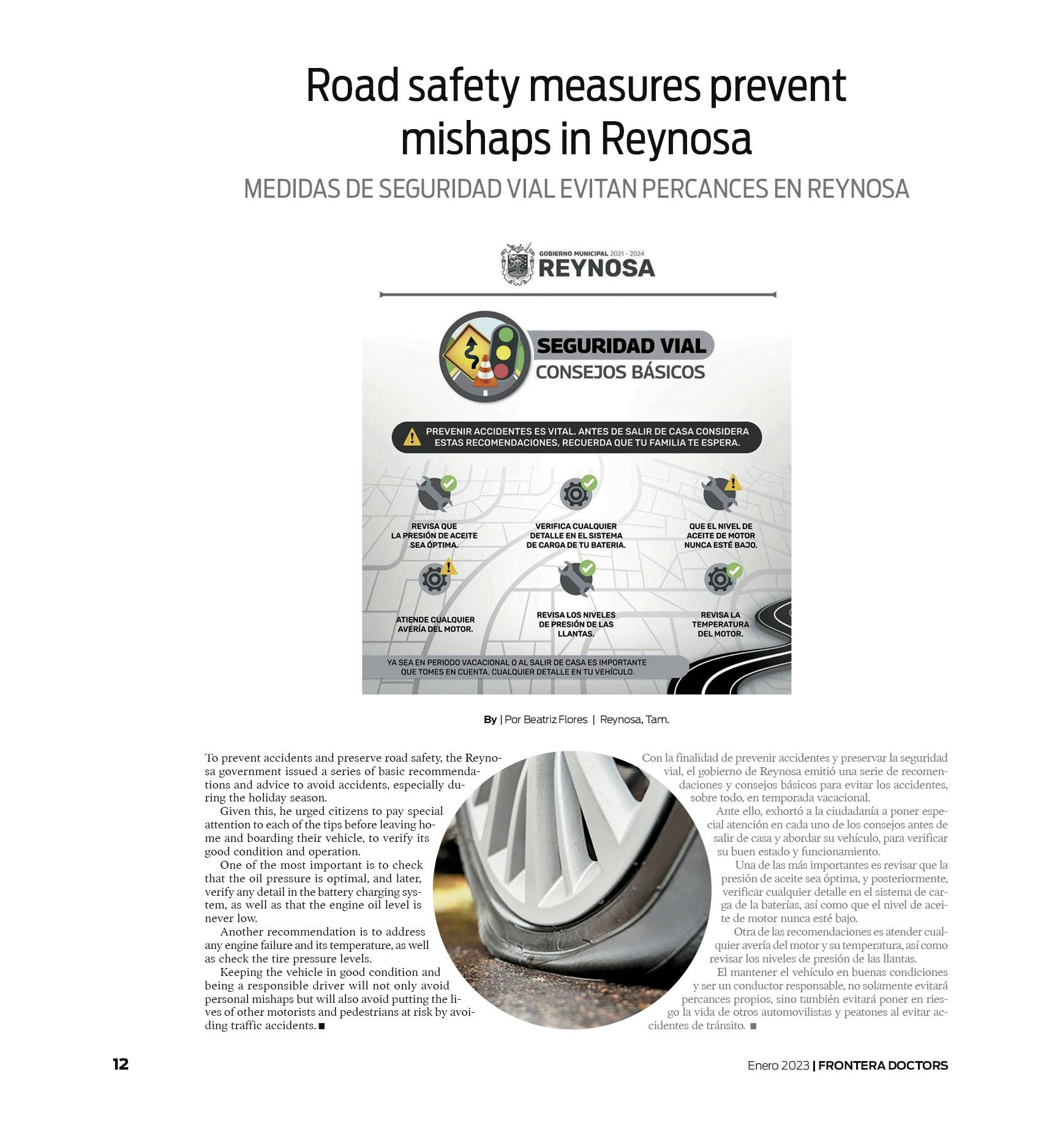 Road safety measures prevent mishaps in Reynosa

MEDIDAS DE SEGURIDAD VIAL EVITAN PERCANCES EN REYNOSA

GOBIERNO MUNICIPAL 2021 - 2024
REYNOSA

SEGURIDAD VIAL
CONSEJOS BÁSICOS

PREVENIR ACCIDENTES ES VITAL. ANTES DE SALIR DE CASA CONSIDERA ESTAS RECOMENDACIONES, RECUERDA QUE TU FAMILIA TE ESPERA.

REVISA QUE LA PRESIÓN DE ACEITE SEA ÓPTIMA.

VERIFICA CUALQUIER DETALLE EN EL SISTEMA DE CARGA DE TU BATERIA.

QUE EL NIVEL DE ACEITE DE MOTOR NUNCA ESTÉ BAJO.

ATIENDE CUALQUIER AVERÍA DEL MOTOR.

REVISA LOS NIVELES DE PRESIÓN DE LAS LLANTAS.

REVISA LA TEMPERATURA DEL MOTOR.

YA SEA EN PERIODO VACACIONAL O AL SALIR DE CASA ES IMPORTANTE QUE TOMES EN CUENTA, CUALQUIER DETALLE EN TU VEHÍCULO.

By | Por Beatriz Flores | Reynosa, Tam.

To prevent accidents and preserve road safety, the Reynosa government issued a series of basic recommendations and advice to avoid accidents, especially during the holiday season.

Given this, he urged citizens to pay special attention to each of the tips before leaving home and boarding their vehicle, to verify its good condition and operation.

One of the most important is to check that the oil pressure is optimal, and later, verify any detail in the battery charging system, as well as that the engine oil level is never low.

Another recommendation is to address any engine failure and its temperature, as well as check the tire pressure levels.

Keeping the vehicle in good condition and being a responsible driver will not only avoid personal mishaps but will also avoid putting the lives of other motorists and pedestrians at risk by avoiding traffic accidents. ■

Con la finalidad de prevenir accidentes y preservar la seguridad vial, el gobierno de Reynosa emitió una serie de recomendaciones y consejos básicos para evitar los accidentes, sobre todo, en temporada vacacional.

Ante ello, exhortó a la ciudadanía a poner especial atención en cada uno de los consejos antes de salir de casa y abordar su vehículo, para verificar su buen estado y funcionamiento.

Una de las más importantes es revisar que la presión de aceite sea óptima, y posteriormente, verificar cualquier detalle en el sistema de carga de la baterías, así como que el nivel de aceite de motor nunca esté bajo.

Otra de las recomendaciones es atender cualquier avería del motor y su temperatura, así como revisar los niveles de presión de las llantas.

El mantener el vehículo en buenas condiciones y ser un conductor responsable, no solamente evitará percances propios, sino también evitará poner en riesgo la vida de otros automovilistas y peatones al evitar accidentes de tránsito. ■

12

Enero 2023 | FRONTERA DOCTORS